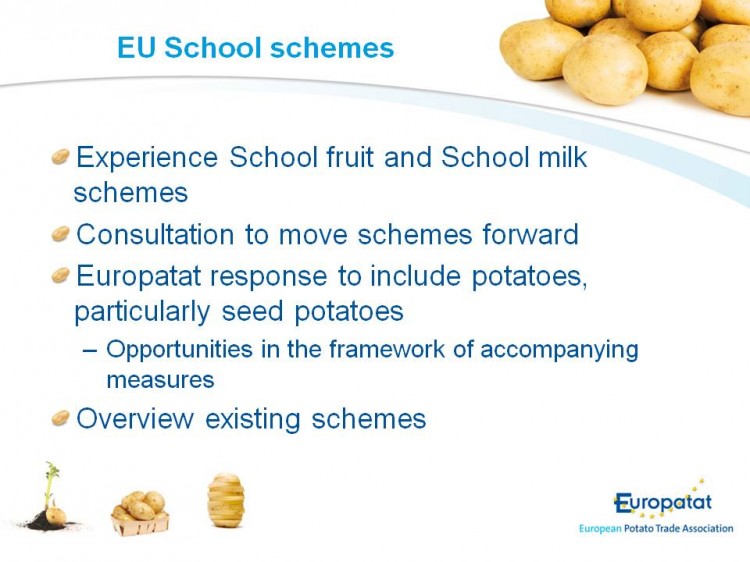 EU School schemes

Experience School fruit and School milk schemes

Consultation to move schemes forward

Europatat response to include potatoes, particularly seed potatoes

– Opportunities in the framework of accompanying measures

Overview existing schemes

Europatat
European Potato Trade Association